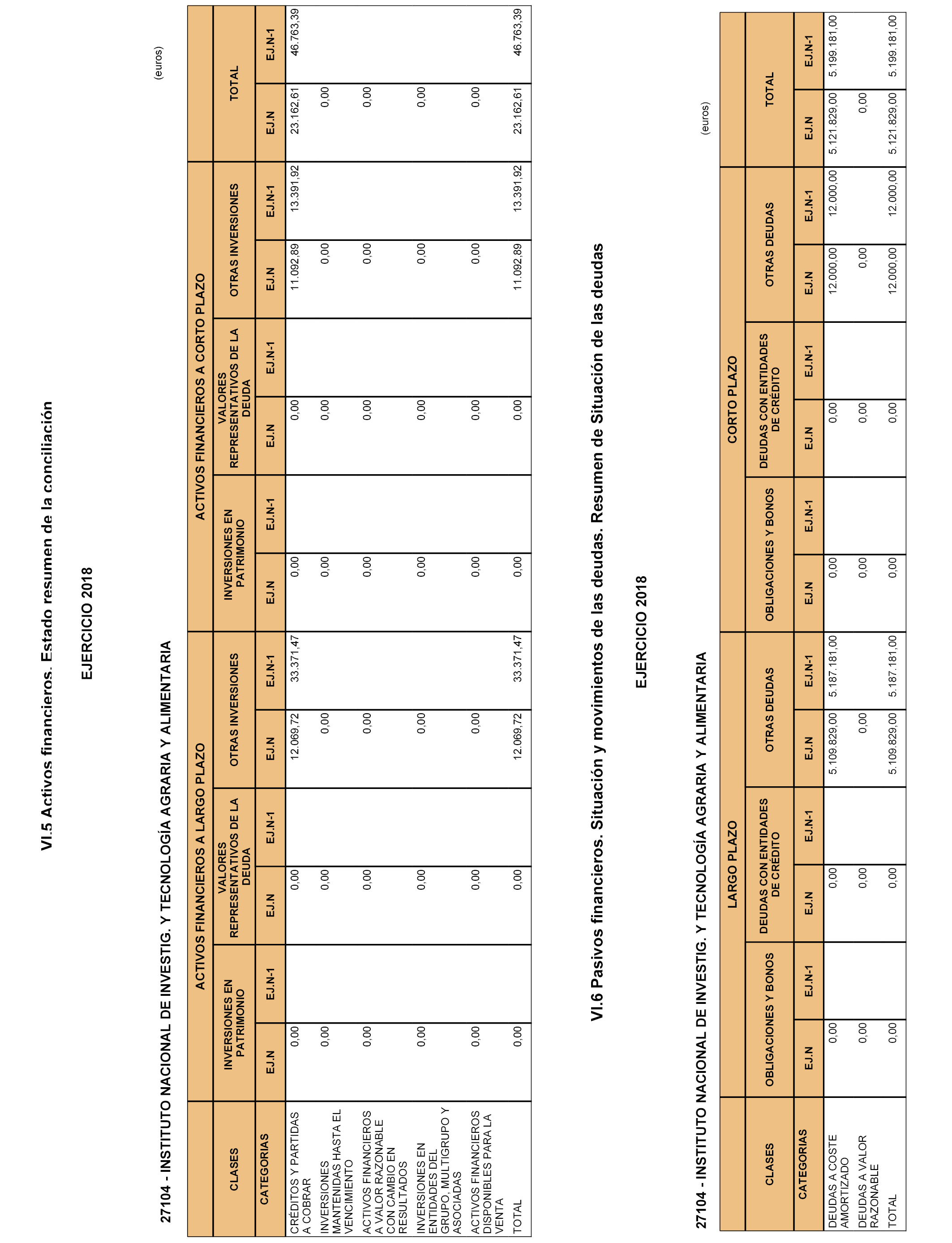 VI.5 Activos financieros. Estado resumen de la conciliación

EJERCICIO 2018

27104 - INSTITUTO NACIONAL DE INVESTIG. Y TECNOLOGÍA AGRARIA Y ALIMENTARIA

(euros)

| CLASES | ACTIVOS FINANCIEROS A LARGO PLAZO | | | | | | ACTIVOS FINANCIEROS A CORTO PLAZO | | | | | | TOTAL | |
|---|---|---|---|---|---|---|---|---|---|---|---|---|---|---|
| | INVERSIONES EN PATRIMONIO | | VALORES REPRESENTATIVOS DE LA DEUDA | | OTRAS INVERSIONES | | INVERSIONES EN PATRIMONIO | | VALORES REPRESENTATIVOS DE LA DEUDA | | OTRAS INVERSIONES | | | |
| CATEGORIAS | EJ.N | EJ.N-1 | EJ.N | EJ.N-1 | EJ.N | EJ.N-1 | EJ.N | EJ.N-1 | EJ.N | EJ.N-1 | EJ.N | EJ.N-1 | EJ.N | EJ.N-1 |
| CRÉDITOS Y PARTIDAS A COBRAR | 0,00 | | 0,00 | | 12.069,72 | 33.371,47 | 0,00 | | 0,00 | | 11.092,89 | 13.391,92 | 23.162,61 | 46.763,39 |
| INVERSIONES MANTENIDAS HASTA EL VENCIMIENTO | 0,00 | | 0,00 | | 0,00 | | 0,00 | | 0,00 | | 0,00 | | 0,00 | |
| ACTIVOS FINANCIEROS A VALOR RAZONABLE CON CAMBIO EN RESULTADOS | 0,00 | | 0,00 | | 0,00 | | 0,00 | | 0,00 | | 0,00 | | 0,00 | |
| INVERSIONES EN ENTIDADES DEL GRUPO, MULTIGRUPO Y ASOCIADAS | 0,00 | | 0,00 | | 0,00 | | 0,00 | | 0,00 | | 0,00 | | 0,00 | |
| ACTIVOS FINANCIEROS DISPONIBLES PARA LA VENTA | 0,00 | | 0,00 | | 0,00 | | 0,00 | | 0,00 | | 0,00 | | 0,00 | |
| TOTAL | 0,00 | | 0,00 | | 12.069,72 | 33.371,47 | 0,00 | | 0,00 | | 11.092,89 | 13.391,92 | 23.162,61 | 46.763,39 |

VI.6 Pasivos financieros. Situación y movimientos de las deudas. Resumen de Situación de las deudas

EJERCICIO 2018

27104 - INSTITUTO NACIONAL DE INVESTIG. Y TECNOLOGÍA AGRARIA Y ALIMENTARIA

(euros)

| CLASES | LARGO PLAZO | | | | | | CORTO PLAZO | | | | | | TOTAL | |
|---|---|---|---|---|---|---|---|---|---|---|---|---|---|---|
| | OBLIGACIONES Y BONOS | | DEUDAS CON ENTIDADES DE CRÉDITO | | OTRAS DEUDAS | | OBLIGACIONES Y BONOS | | DEUDAS CON ENTIDADES DE CRÉDITO | | OTRAS DEUDAS | | | |
| CATEGORIAS | EJ.N | EJ.N-1 | EJ.N | EJ.N-1 | EJ.N | EJ.N-1 | EJ.N | EJ.N-1 | EJ.N | EJ.N-1 | EJ.N | EJ.N-1 | EJ.N | EJ.N-1 |
| DEUDAS A COSTE AMORTIZADO | 0,00 | | 0,00 | | 5.109.829,00 | 5.187.181,00 | 0,00 | | 0,00 | | 12.000,00 | 12.000,00 | 5.121.829,00 | 5.199.181,00 |
| DEUDAS A VALOR RAZONABLE | 0,00 | | 0,00 | | 0,00 | | 0,00 | | 0,00 | | 0,00 | | 0,00 | |
| TOTAL | 0,00 | | 0,00 | | 5.109.829,00 | 5.187.181,00 | 0,00 | | 0,00 | | 12.000,00 | 12.000,00 | 5.121.829,00 | 5.199.181,00 |